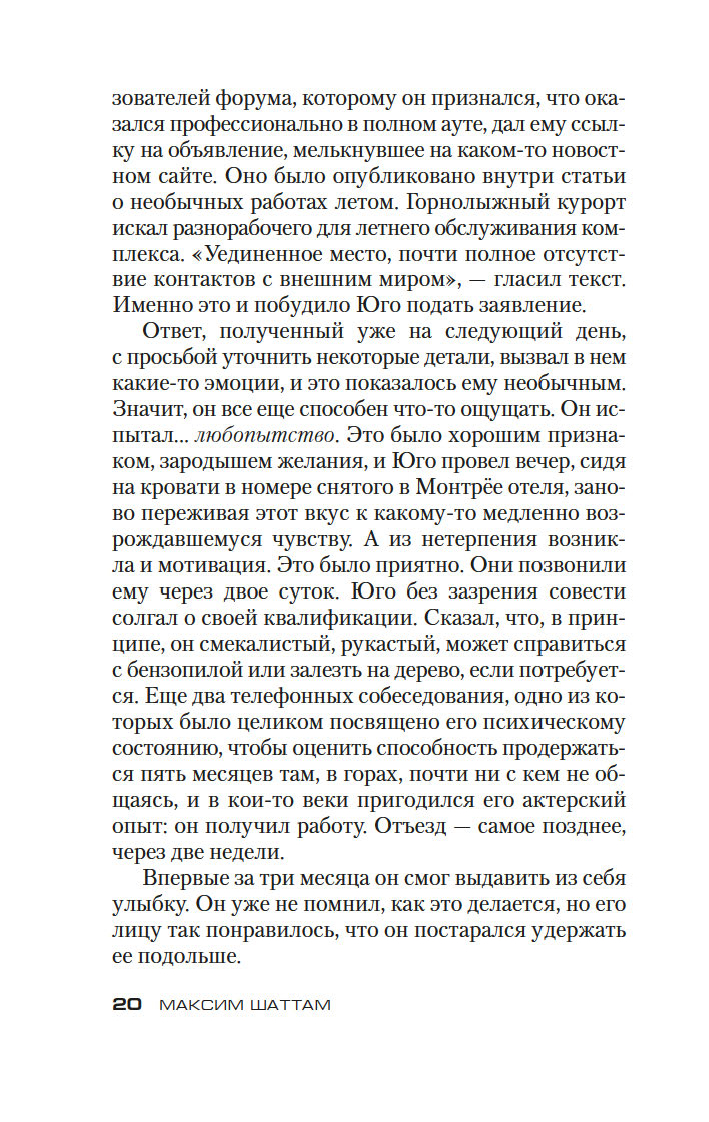 зователей форума, которому он признался, что оказался профессионально в полном ауте, дал ему ссылку на объявление, мелькнувшее на каком-то новостном сайте. Оно было опубликовано внутри статьи о необычных работах летом. Горнолыжный курорт искал разнорабочего для летнего обслуживания комплекса. «Уединенное место, почти полное отсутствие контактов с внешним миром», — гласил текст. Именно это и побудило Юго подать заявление.

Ответ, полученный уже на следующий день, с просьбой уточнить некоторые детали, вызвал в нем какие-то эмоции, и это показалось ему необычным. Значит, он все еще способен что-то ощущать. Он испытал... любопытство. Это было хорошим признаком, зародышем желания, и Юго провел вечер, сидя на кровати в номере снятого в Монтрёе отеля, заново переживая этот вкус к какому-то медленно возрождавшемуся чувству. А из нетерпения возникла и мотивация. Это было приятно. Они позвонили ему через двое суток. Юго без зазрения совести солгал о своей квалификации. Сказал, что, в принципе, он смекалистый, рукастый, может справиться с бензопилой или залезть на дерево, если потребуется. Еще два телефонных собеседования, одно из которых было целиком посвящено его психическому состоянию, чтобы оценить способность продержаться пять месяцев там, в горах, почти ни с кем не общаясь, и в кои-то веки пригодился его актерский опыт: он получил работу. Отъезд — самое позднее, через две недели.

Впервые за три месяца он смог выдавить из себя улыбку. Он уже не помнил, как это делается, но его лицу так понравилось, что он постарался удержать ее подольше.

20 МАКСИМ ШАТТАМ